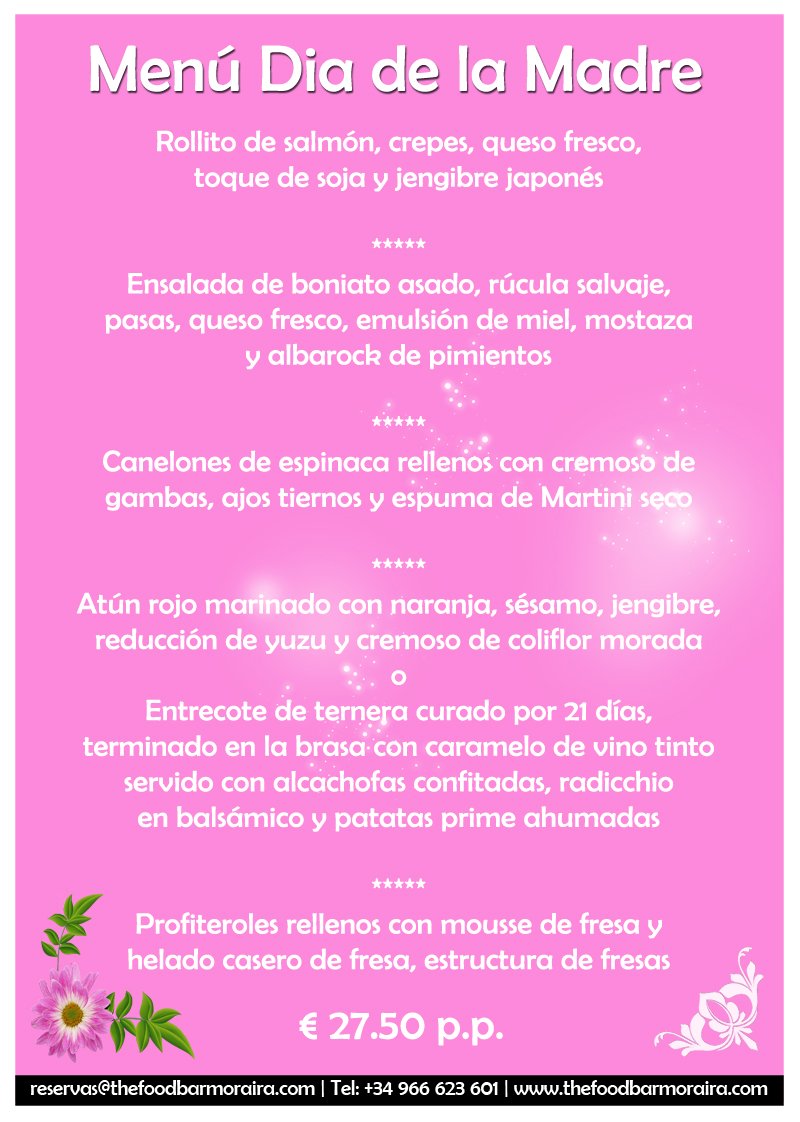 Menú Dia de la Madre

Rollito de salmón, crepes, queso fresco, toque de soja y jengibre japonés

*****

Ensalada de boniato asado, rúcula salvaje, pasas, queso fresco, emulsión de miel, mostaza y albarock de pimientos

*****

Canelones de espinaca rellenos con cremoso de gambas, ajos tiernos y espuma de Martini seco

*****

Atún rojo marinado con naranja, sésamo, jengibre, reducción de yuzu y cremoso de coliflor morada

o

Entrecote de ternera curado por 21 días, terminado en la brasa con caramelo de vino tinto servido con alcachofas confitadas, radicchio en balsámico y patatas prime ahumadas

*****

Profiteroles rellenos con mousse de fresa y helado casero de fresa, estructura de fresas

€ 27.50 p.p.

reservas@thefoodbarmoraira.com | Tel: +34 966 623 601 | www.thefoodbarmoraira.com